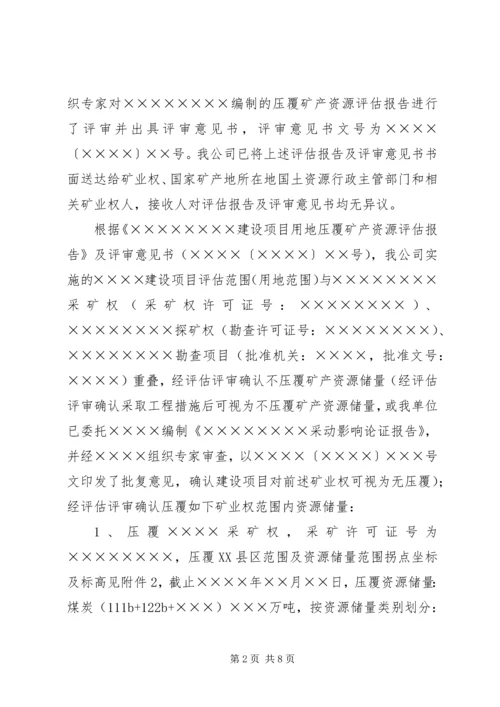 织专家对××××××××编制的压覆矿产资源评估报告进行了评审并出具评审意见书，评审意见书文号为××××〔××××〕××号。我公司已将上述评估报告及评审意见书书面送达给矿业权、国家矿产地所在地国土资源行政主管部门和相关矿业权人，接收人对评估报告及评审意见书均无异议。

根据《××××××××建设项目用地压覆矿产资源评估报告》及评审意见书（××××〔××××〕××号），我公司实施的××××建设项目评估范围(用地范围)与××××××××采矿权（采矿权许可证号：××××××××）、××××××××探矿权（勘查许可证号：××××××××）、××××××××勘查项目（批准机关：××××，批准文号：××××）重叠，经评估评审确认不压覆矿产资源储量（经评估评审确认采取工程措施后可视为不压覆矿产资源储量，或我单位已委托××××编制《××××××××采动影响论证报告》，并经××××组织专家审查，以××××〔××××〕×××号文印发了批复意见，确认建设项目对前述矿业权可视为无压覆）；经评估评审确认压覆如下矿业权范围内资源储量：

1、压覆××××采矿权，采矿许可证号为××××××××，压覆XX县区范围及资源储量范围拐点坐标及标高见附件2，截止××××年××月××日，压覆资源储量：煤炭（111b+122b+×××）×××万吨，按资源储量类别划分：

第2页 共8页